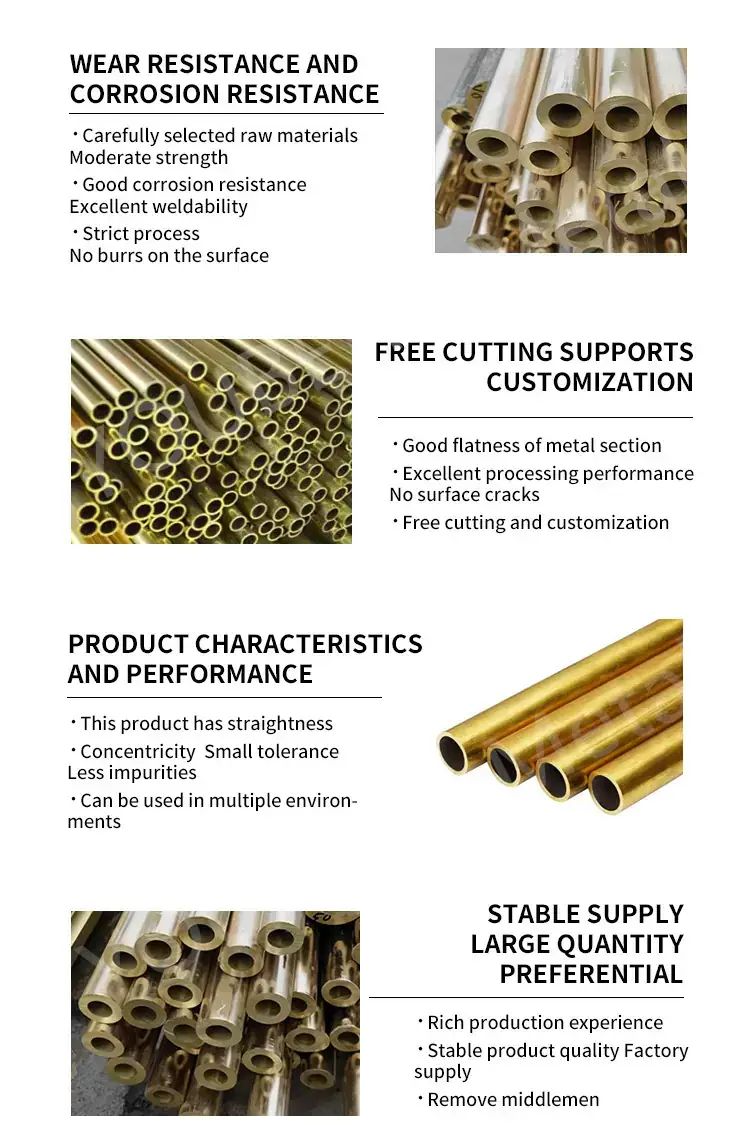 WEAR RESISTANCE AND CORROSION RESISTANCE

· Carefully selected raw materials
Moderate strength

· Good corrosion resistance
Excellent weldability

· Strict process
No burrs on the surface

FREE CUTTING SUPPORTS CUSTOMIZATION

· Good flatness of metal section

· Excellent processing performance
No surface cracks

· Free cutting and customization

PRODUCT CHARACTERISTICS AND PERFORMANCE

· This product has straightness

· Concentricity Small tolerance
Less impurities

· Can be used in multiple environments

STABLE SUPPLY LARGE QUANTITY PREFERENTIAL

· Rich production experience

· Stable product quality Factory supply

· Remove middlemen